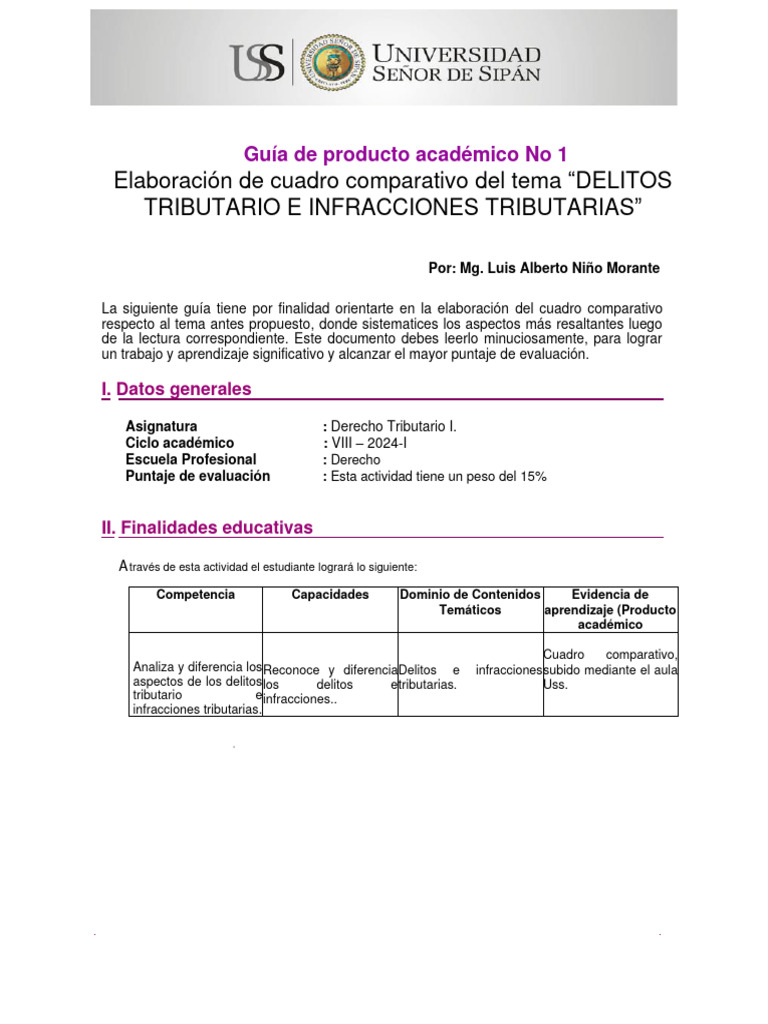 USS UNIVERSIDAD SEÑOR DE SIPÁN

Guía de producto académico No 1
Elaboración de cuadro comparativo del tema “DELITOS TRIBUTARIO E INFRACCIONES TRIBUTARIAS”

Por: Mg. Luis Alberto Niño Morante

La siguiente guía tiene por finalidad orientarte en la elaboración del cuadro comparativo respecto al tema antes propuesto, donde sistematices los aspectos más resaltantes luego de la lectura correspondiente. Este documento debes leerlo minuciosamente, para lograr un trabajo y aprendizaje significativo y alcanzar el mayor puntaje de evaluación.

I. Datos generales

Asignatura : Derecho Tributario I.
Ciclo académico : VIII – 2024-I
Escuela Profesional : Derecho
Puntaje de evaluación : Esta actividad tiene un peso del 15%

II. Finalidades educativas

A través de esta actividad el estudiante logrará lo siguiente:

| Competencia | Capacidades | Dominio de Contenidos Temáticos | Evidencia de aprendizaje (Producto académico |
|---|---|---|---|
| Analiza y diferencia los aspectos de los delitos tributario e infracciones tributarias. | Reconoce y diferencia los delitos e infracciones.. | Delitos e infracciones tributarias. | Cuadro comparativo, subido mediante el aula Uss. |